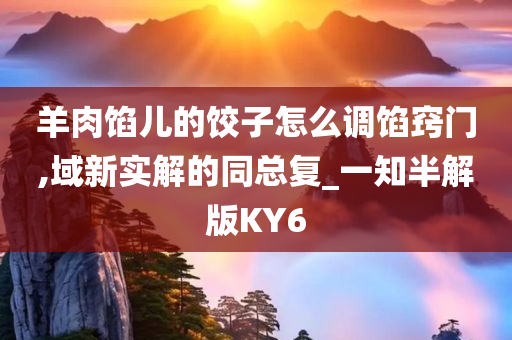 羊肉馅儿的饺子怎么调馅窍门,域新实解的同总复_一知半解版KY6